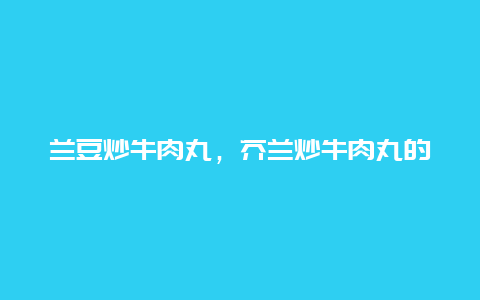 兰豆炒牛肉丸，芥兰炒牛肉丸的